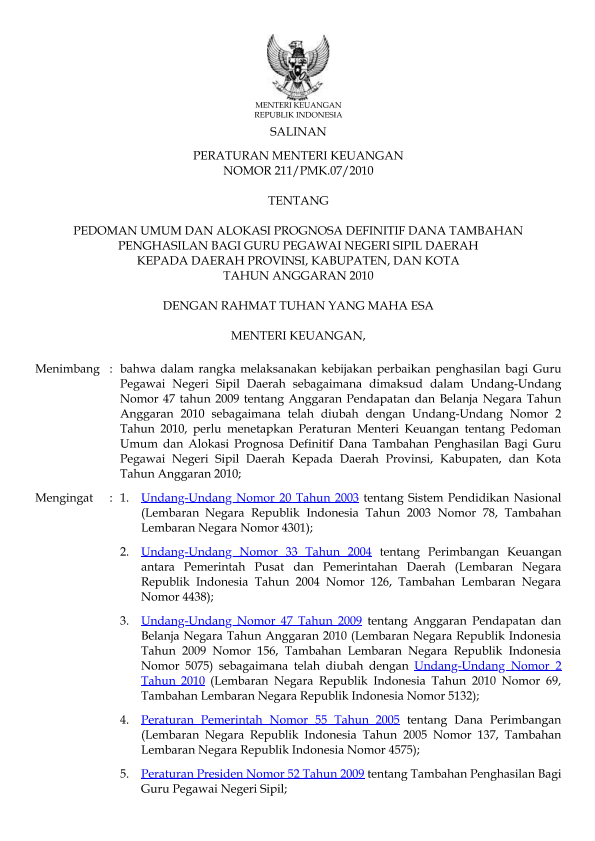 MENTERI KEUANGAN
REPUBLIK INDONESIA

SALINAN

PERATURAN MENTERI KEUANGAN
NOMOR 211/PMK.07/2010

TENTANG

PEDOMAN UMUM DAN ALOKASI PROGNOSA DEFINITIF DANA TAMBAHAN PENGHASILAN BAGI GURU PEGAWAI NEGERI SIPIL DAERAH KEPADA DAERAH PROVINSI, KABUPATEN, DAN KOTA TAHUN ANGGARAN 2010

DENGAN RAHMAT TUHAN YANG MAHA ESA

MENTERI KEUANGAN,

Menimbang : bahwa dalam rangka melaksanakan kebijakan perbaikan penghasilan bagi Guru Pegawai Negeri Sipil Daerah sebagaimana dimaksud dalam Undang-Undang Nomor 47 tahun 2009 tentang Anggaran Pendapatan dan Belanja Negara Tahun Anggaran 2010 sebagaimana telah diubah dengan Undang-Undang Nomor 2 Tahun 2010, perlu menetapkan Peraturan Menteri Keuangan tentang Pedoman Umum dan Alokasi Prognosa Definitif Dana Tambahan Penghasilan Bagi Guru Pegawai Negeri Sipil Daerah Kepada Daerah Provinsi, Kabupaten, dan Kota Tahun Anggaran 2010;

Mengingat : 1. Undang-Undang Nomor 20 Tahun 2003 tentang Sistem Pendidikan Nasional (Lembaran Negara Republik Indonesia Tahun 2003 Nomor 78, Tambahan Lembaran Negara Nomor 4301);

2. Undang-Undang Nomor 33 Tahun 2004 tentang Perimbangan Keuangan antara Pemerintah Pusat dan Pemerintahan Daerah (Lembaran Negara Republik Indonesia Tahun 2004 Nomor 126, Tambahan Lembaran Negara Nomor 4438);

3. Undang-Undang Nomor 47 Tahun 2009 tentang Anggaran Pendapatan dan Belanja Negara Tahun Anggaran 2010 (Lembaran Negara Republik Indonesia Tahun 2009 Nomor 156, Tambahan Lembaran Negara Republik Indonesia Nomor 5075) sebagaimana telah diubah dengan Undang-Undang Nomor 2 Tahun 2010 (Lembaran Negara Republik Indonesia Tahun 2010 Nomor 69, Tambahan Lembaran Negara Republik Indonesia Nomor 5132);

4. Peraturan Pemerintah Nomor 55 Tahun 2005 tentang Dana Perimbangan (Lembaran Negara Republik Indonesia Tahun 2005 Nomor 137, Tambahan Lembaran Negara Republik Indonesia Nomor 4575);

5. Peraturan Presiden Nomor 52 Tahun 2009 tentang Tambahan Penghasilan Bagi Guru Pegawai Negeri Sipil;